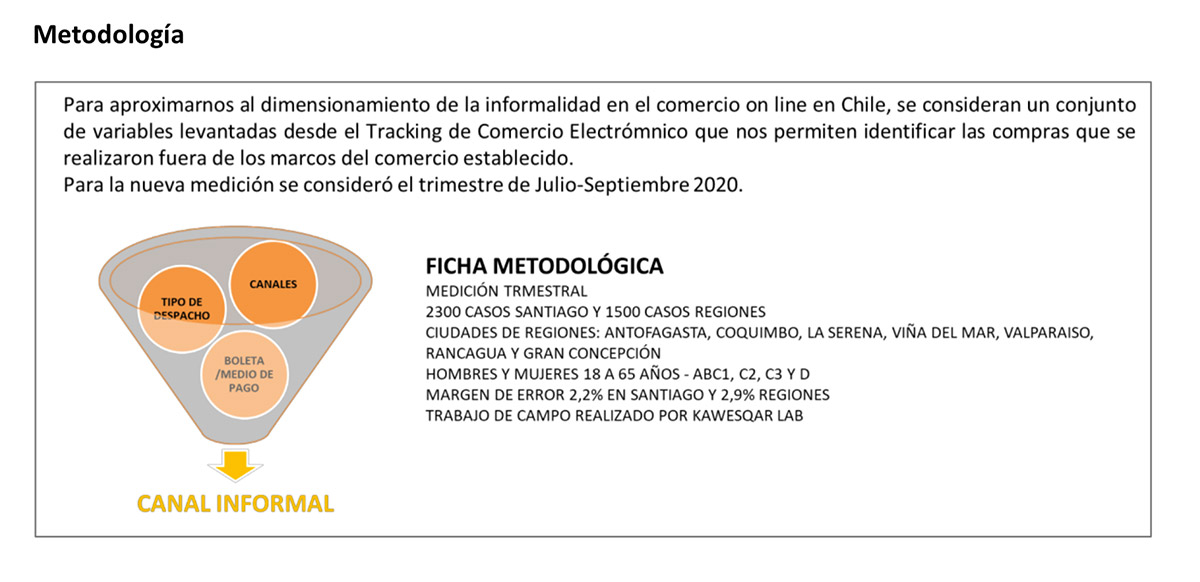 Metodología

Para aproximarnos al dimensionamiento de la informalidad en el comercio on line en Chile, se consideran un conjunto de variables levantadas desde el Tracking de Comercio Electrómnico que nos permiten identificar las compras que se realizaron fuera de los marcos del comercio establecido.
Para la nueva medición se consideró el trimestre de Julio-Septiembre 2020.

TIPO DE DESPACHO

CANALES

BOLETA /MEDIO DE PAGO

CANAL INFORMAL

FICHA METODOLÓGICA
MEDICIÓN TRMESTRAL
2300 CASOS SANTIAGO Y 1500 CASOS REGIONES
CIUDADES DE REGIONES: ANTOFAGASTA, COQUIMBO, LA SERENA, VIÑA DEL MAR, VALPARAISO, RANCAGUA Y GRAN CONCEPCIÓN
HOMBRES Y MUJERES 18 A 65 AÑOS - ABC1, C2, C3 Y D
MARGEN DE ERROR 2,2% EN SANTIAGO Y 2,9% REGIONES
TRABAJO DE CAMPO REALIZADO POR KAWESQAR LAB